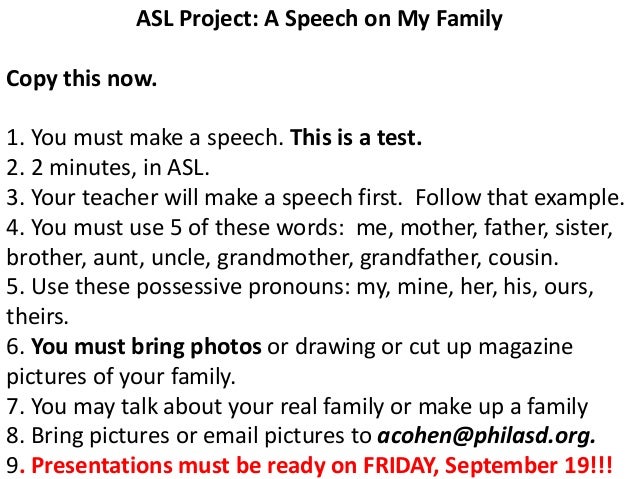 ASL Project: A Speech on My Family

Copy this now.

1. You must make a speech. This is a test.
2. 2 minutes, in ASL.
3. Your teacher will make a speech first. Follow that example.
4. You must use 5 of these words: me, mother, father, sister, brother, aunt, uncle, grandmother, grandfather, cousin.
5. Use these possessive pronouns: my, mine, her, his, ours, theirs.
6. You must bring photos or drawing or cut up magazine pictures of your family.
7. You may talk about your real family or make up a family
8. Bring pictures or email pictures to acohen@philasd.org.
9. Presentations must be ready on FRIDAY, September 19!!!